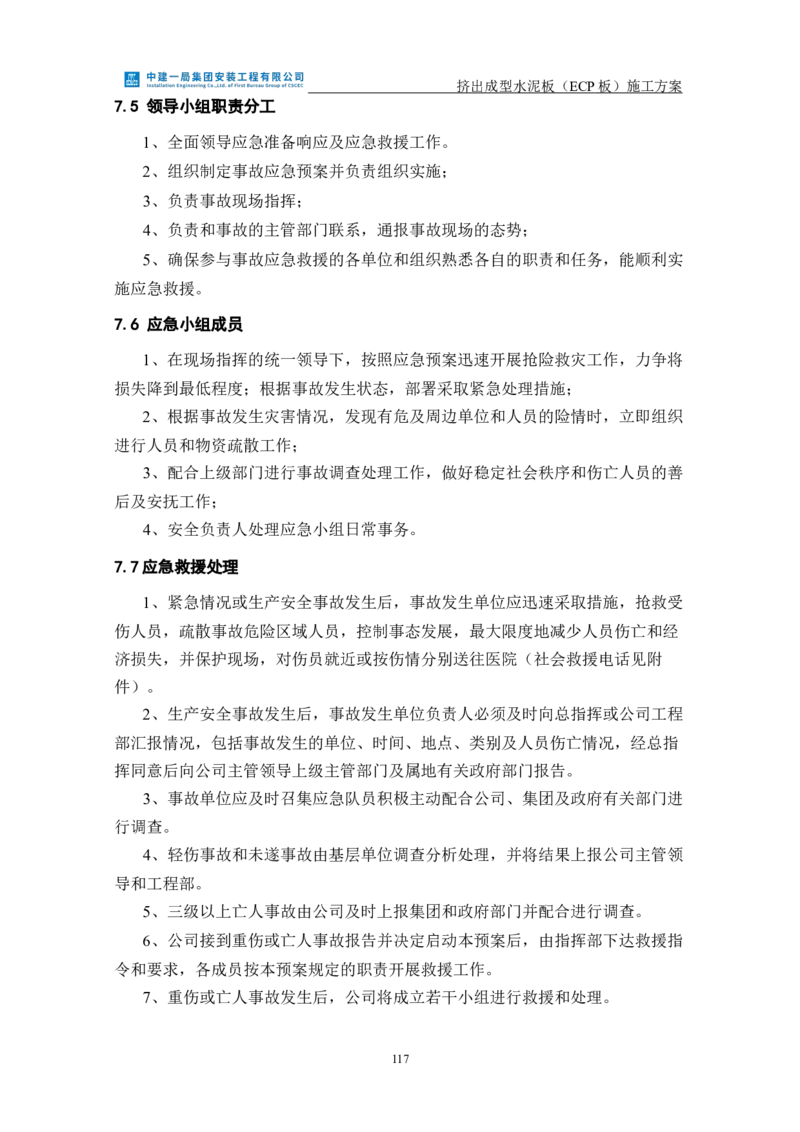 中建一局集团安装工程有限公司
Installation Engineering Co.,Ltd. of First Bureau Group of CSCEC

挤出成型水泥板（ECP 板）施工方案

7.5 领导小组职责分工

1、全面领导应急准备响应及应急救援工作。

2、组织制定事故应急预案并负责组织实施；

3、负责事故现场指挥；

4、负责和事故的主管部门联系，通报事故现场的态势；

5、确保参与事故应急救援的各单位和组织熟悉各自的职责和任务，能顺利实施应急救援。

7.6 应急小组成员

1、在现场指挥的统一领导下，按照应急预案迅速开展抢险救灾工作，力争将损失降到最低程度；根据事故发生状态，部署采取紧急处理措施；

2、根据事故发生灾害情况，发现有危及周边单位和人员的险情时，立即组织进行人员和物资疏散工作；

3、配合上级部门进行事故调查处理工作，做好稳定社会秩序和伤亡人员的善后及安抚工作；

4、安全负责人处理应急小组日常事务。

7.7 应急救援处理

1、紧急情况或生产安全事故发生后，事故发生单位应迅速采取措施，抢救受伤人员，疏散事故危险区域人员，控制事态发展，最大限度地减少人员伤亡和经济损失，并保护现场，对伤员就近或按伤情分别送往医院（社会救援电话见附件）。

2、生产安全事故发生后，事故发生单位负责人必须及时向总指挥或公司工程部汇报情况，包括事故发生的单位、时间、地点、类别及人员伤亡情况，经总指挥同意后向公司主管领导上级主管部门及属地有关政府部门报告。

3、事故单位应及时召集应急队员积极主动配合公司、集团及政府有关部门进行调查。

4、轻伤事故和未遂事故由基层单位调查分析处理，并将结果上报公司主管领导和工程部。

5、三级以上亡人事故由公司及时上报集团和政府部门并配合进行调查。

6、公司接到重伤或亡人事故报告并决定启动本预案后，由指挥部下达救援指令和要求，各成员按本预案规定的职责开展救援工作。

7、重伤或亡人事故发生后，公司将成立若干小组进行救援和处理。

117